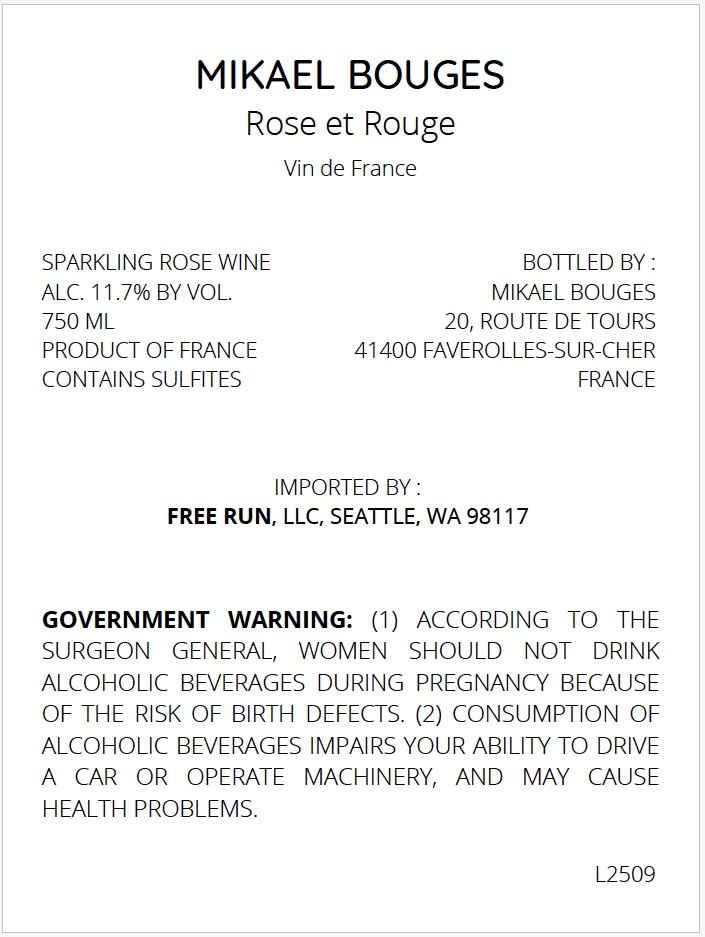 MIKAEL BOUGES
Rose et Rouge
Vin de France

SPARKLING ROSE WINE
ALC. 11.7% BY VOL.
750 ML
PRODUCT OF FRANCE
CONTAINS SULFITES

BOTTLED BY :
MIKAEL BOUGES
20, ROUTE DE TOURS
41400 FAVEROLLES-SUR-CHER
FRANCE

IMPORTED BY :
FREE RUN, LLC, SEATTLE, WA 98117

GOVERNMENT WARNING: (1) ACCORDING TO THE SURGEON GENERAL, WOMEN SHOULD NOT DRINK ALCOHOLIC BEVERAGES DURING PREGNANCY BECAUSE OF THE RISK OF BIRTH DEFECTS. (2) CONSUMPTION OF ALCOHOLIC BEVERAGES IMPAIRS YOUR ABILITY TO DRIVE A CAR OR OPERATE MACHINERY, AND MAY CAUSE HEALTH PROBLEMS.

L2509